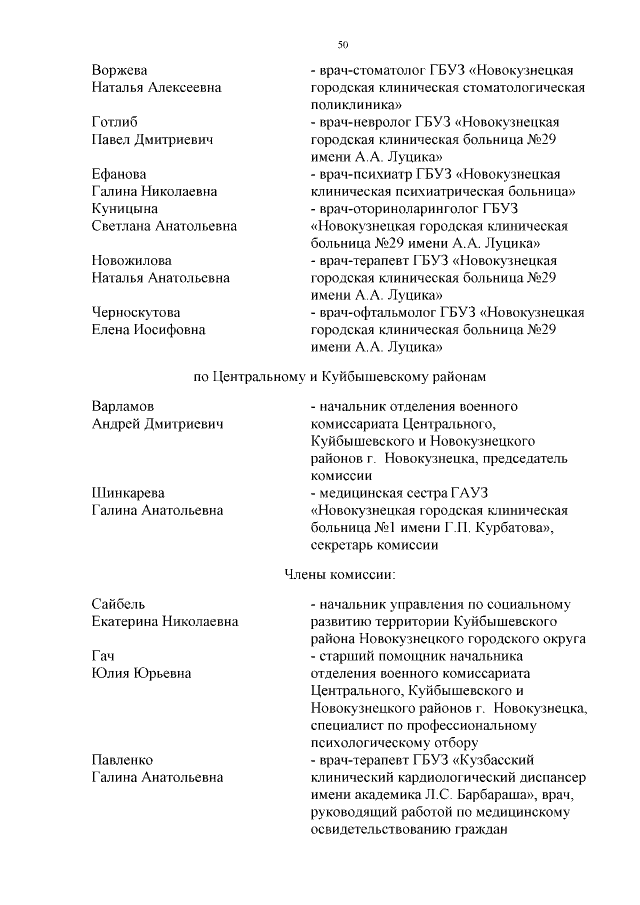 50

Воржева Наталья Алексеевна - врач-стоматолог ГБУЗ «Новокузнецкая городская клиническая стоматологическая поликлиника»

Готлиб Павел Дмитриевич - врач-невролог ГБУЗ «Новокузнецкая городская клиническая больница №29 имени А.А. Луцика»

Ефанова Галина Николаевна - врач-психиатр ГБУЗ «Новокузнецкая клиническая психиатрическая больница»

Куницына Светлана Анатольевна - врач-оториноларинголог ГБУЗ «Новокузнецкая городская клиническая больница №29 имени А.А. Луцика»

Новожилова Наталья Анатольевна - врач-терапевт ГБУЗ «Новокузнецкая городская клиническая больница №29 имени А.А. Луцика»

Черноскутова Елена Иосифовна - врач-офтальмолог ГБУЗ «Новокузнецкая городская клиническая больница №29 имени А.А. Луцика»

по Центральному и Куйбышевскому районам

Варламов Андрей Дмитриевич - начальник отделения военного комиссариата Центрального, Куйбышевского и Новокузнецкого районов г. Новокузнецка, председатель комиссии

Шинкарева Галина Анатольевна - медицинская сестра ГАУЗ «Новокузнецкая городская клиническая больница №1 имени Г.П. Курбатова», секретарь комиссии

Члены комиссии:

Сайбель Екатерина Николаевна - начальник управления по социальному развитию территории Куйбышевского района Новокузнецкого городского округа

Гач Юлия Юрьевна - старший помощник начальника отделения военного комиссариата Центрального, Куйбышевского и Новокузнецкого районов г. Новокузнецка, специалист по профессиональному психологическому отбору

Павленко Галина Анатольевна - врач-терапевт ГБУЗ «Кузбасский клинический кардиологический диспансер имени академика Л.С. Барбараша», врач, руководящий работой по медицинскому освидетельствованию граждан